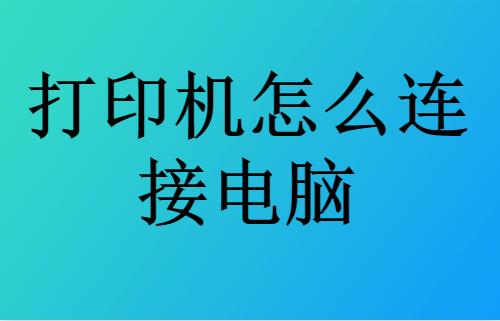 打印机怎么连接电脑